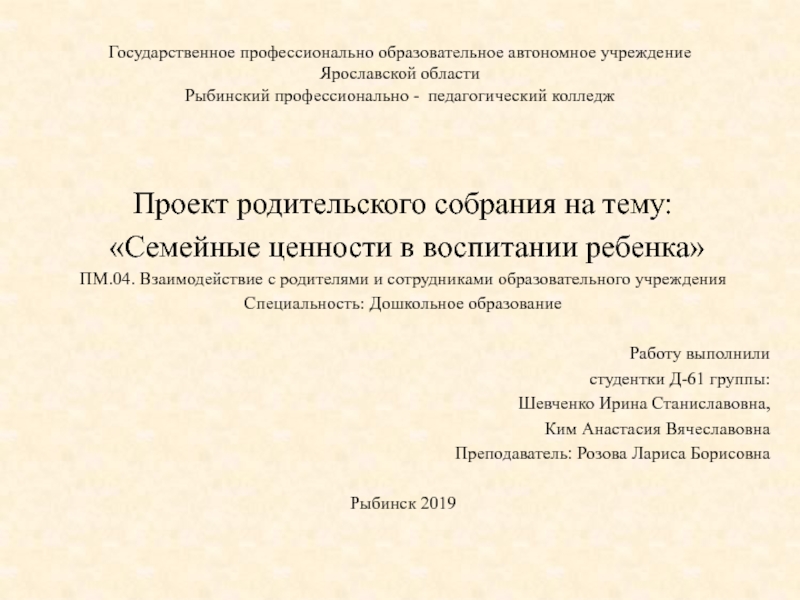 Государственное профессионально образовательное автономное учреждение Ярославской области
Рыбинский профессионально - педагогический колледж

Проект родительского собрания на тему:
«Семейные ценности в воспитании ребенка»
ПМ.04. Взаимодействие с родителями и сотрудниками образовательного учреждения
Специальность: Дошкольное образование

Работу выполнили
студентки Д-61 группы:
Шевченко Ирина Станиславовна,
Ким Анастасия Вячеславовна
Преподаватель: Розова Лариса Борисовна

Рыбинск 2019